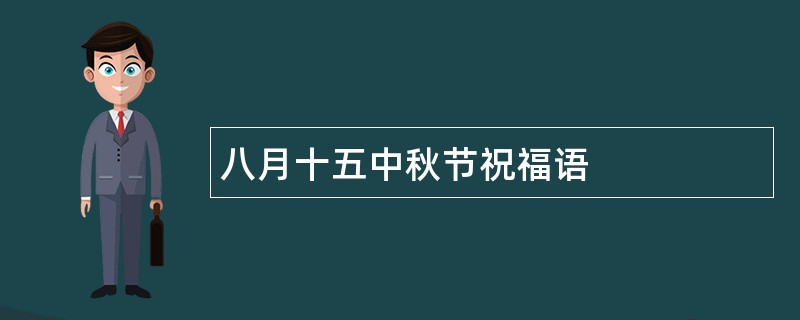 八月十五中秋节祝福语